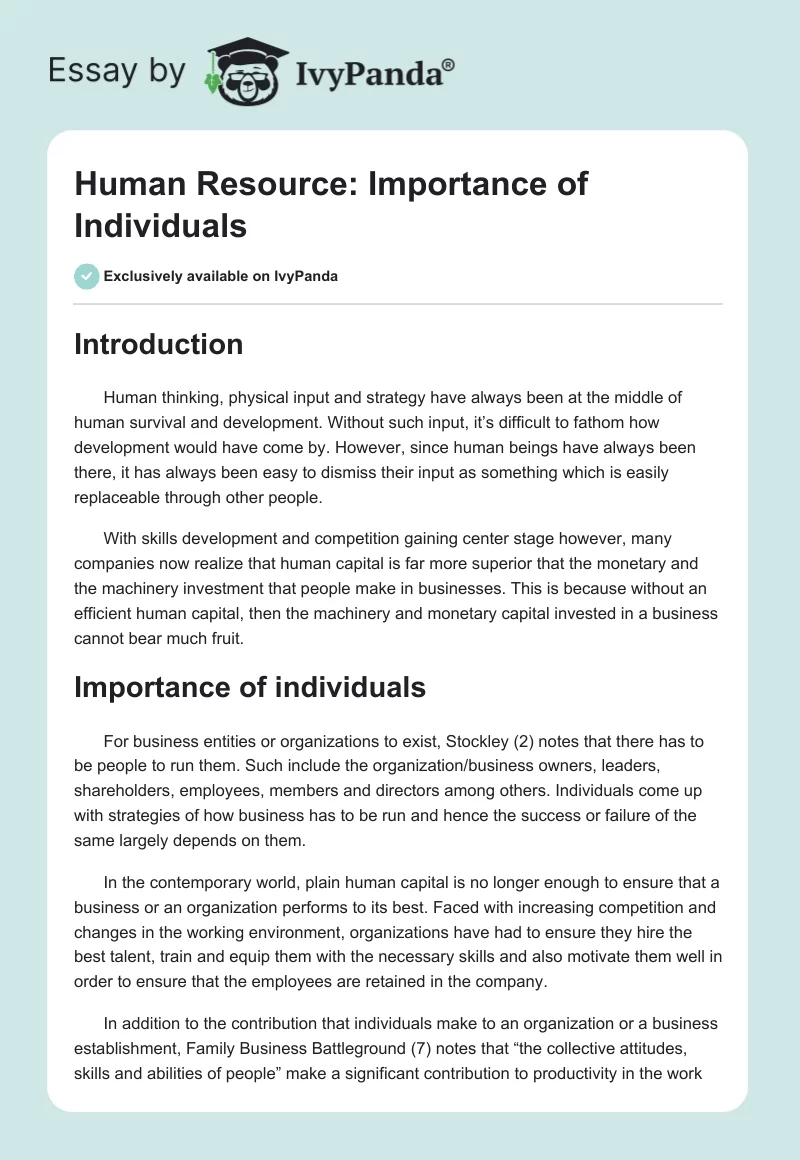 Essay by IvyPanda®

Human Resource: Importance of Individuals

Exclusively available on IvyPanda

Introduction

Human thinking, physical input and strategy have always been at the middle of human survival and development. Without such input, it's difficult to fathom how development would have come by. However, since human beings have always been there, it has always been easy to dismiss their input as something which is easily replaceable through other people.

With skills development and competition gaining center stage however, many companies now realize that human capital is far more superior that the monetary and the machinery investment that people make in businesses. This is because without an efficient human capital, then the machinery and monetary capital invested in a business cannot bear much fruit.

Importance of individuals

For business entities or organizations to exist, Stockley (2) notes that there has to be people to run them. Such include the organization/business owners, leaders, shareholders, employees, members and directors among others. Individuals come up with strategies of how business has to be run and hence the success or failure of the same largely depends on them.

In the contemporary world, plain human capital is no longer enough to ensure that a business or an organization performs to its best. Faced with increasing competition and changes in the working environment, organizations have had to ensure they hire the best talent, train and equip them with the necessary skills and also motivate them well in order to ensure that the employees are retained in the company.

In addition to the contribution that individuals make to an organization or a business establishment, Family Business Battleground (7) notes that "the collective attitudes, skills and abilities of people" make a significant contribution to productivity in the work